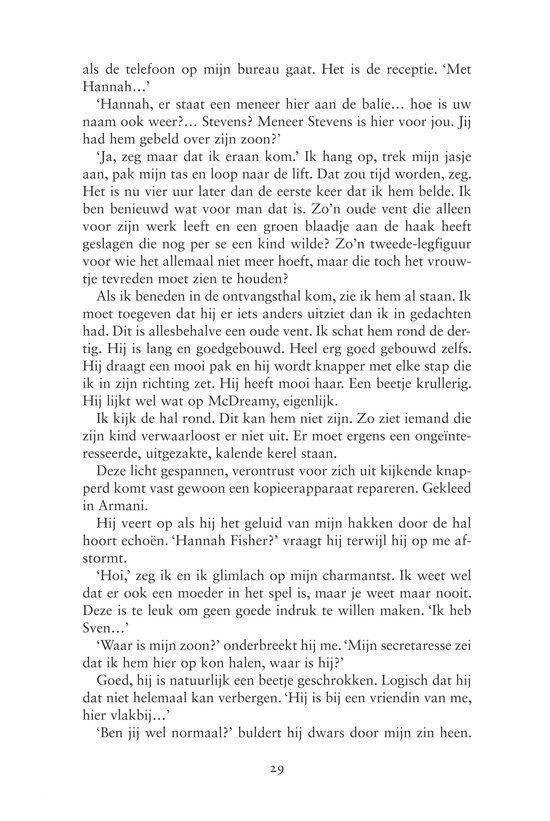 als de telefoon op mijn bureau gaat. Het is de receptie. 'Met Hannah...'

'Hannah, er staat een meneer hier aan de balie... hoe is uw naam ook weer?... Stevens? Meneer Stevens is hier voor jou. Jij had hem gebeld over zijn zoon?'

'Ja, zeg maar dat ik eraan kom.' Ik hang op, trek mijn jasje aan, pak mijn tas en loop naar de lift. Dat zou tijd worden, zeg. Het is nu vier uur later dan de eerste keer dat ik hem belde. Ik ben benieuwd wat voor man dat is. Zo'n oude vent die alleen voor zijn werk leeft en een groen blaadje aan de haak heeft geslagen die nog per se een kind wilde? Zo'n tweede-legfiguur voor wie het allemaal niet meer hoeft, maar die toch het vrouwtje tevreden moet zien te houden?

Als ik beneden in de ontvangsthal kom, zie ik hem al staan. Ik moet toegeven dat hij er iets anders uitziet dan ik in gedachten had. Dit is allesbehalve een oude vent. Ik schat hem rond de dertig. Hij is lang en goedgebouwd. Heel erg goed gebouwd zelfs. Hij draagt een mooi pak en hij wordt knapper met elke stap die ik in zijn richting zet. Hij heeft mooi haar. Een beetje krullerig. Hij lijkt wel wat op McDreamy, eigenlijk.

Ik kijk de hal rond. Dit kan hem niet zijn. Zo ziet iemand die zijn kind verwaarloost er niet uit. Er moet ergens een ongeïnteresseerde, uitgezakte, kalende kerel staan.

Deze licht gespannen, verontrust voor zich uit kijkende knapperd komt vast gewoon een kopieerapparaat repareren. Gekleed in Armani.

Hij veert op als hij het geluid van mijn hakken door de hal hoort echoën. 'Hannah Fisher?' vraagt hij terwijl hij op me afstormt.

'Hoi,' zeg ik en ik glimlach op mijn charmantst. Ik weet wel dat er ook een moeder in het spel is, maar je weet maar nooit. Deze is te leuk om geen goede indruk te willen maken. 'Ik heb Sven...'

'Waar is mijn zoon?' onderbreekt hij me. 'Mijn secretaresse zei dat ik hem hier op kon halen, waar is hij?'

Goed, hij is natuurlijk een beetje geschrokken. Logisch dat hij dat niet helemaal kan verbergen. 'Hij is bij een vriendin van me, hier vlakbij...'

'Ben jij wel normaal?' buldert hij dwars door mijn zin heen.

29